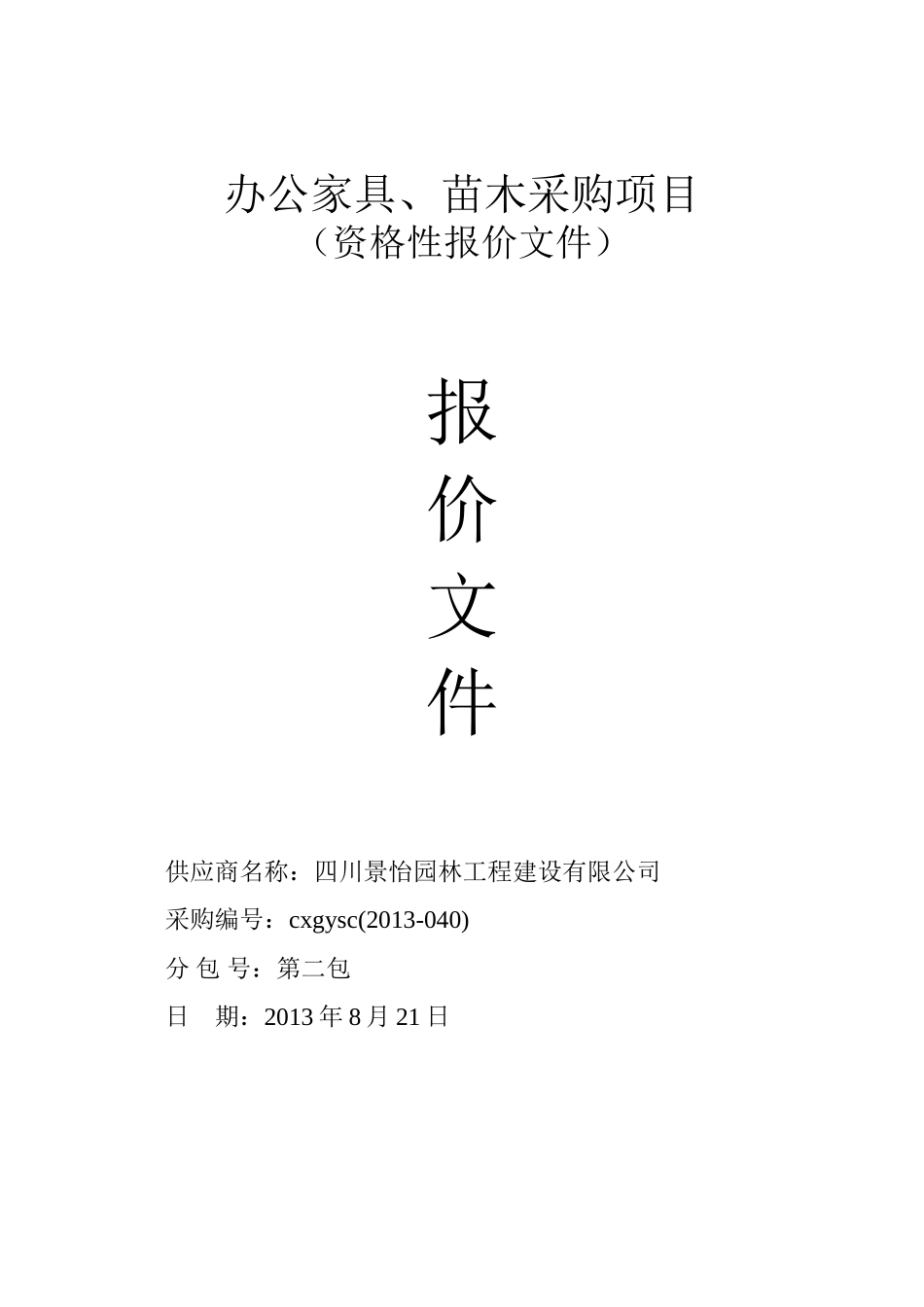 办公家具、苗木采购项目
（资格性报价文件）

报
价
文
件

供应商名称：四川景怡园林工程建设有限公司
采购编号：cxgysc(2013-040)
分 包 号：第二包
日　期：2013 年 8 月 21 日